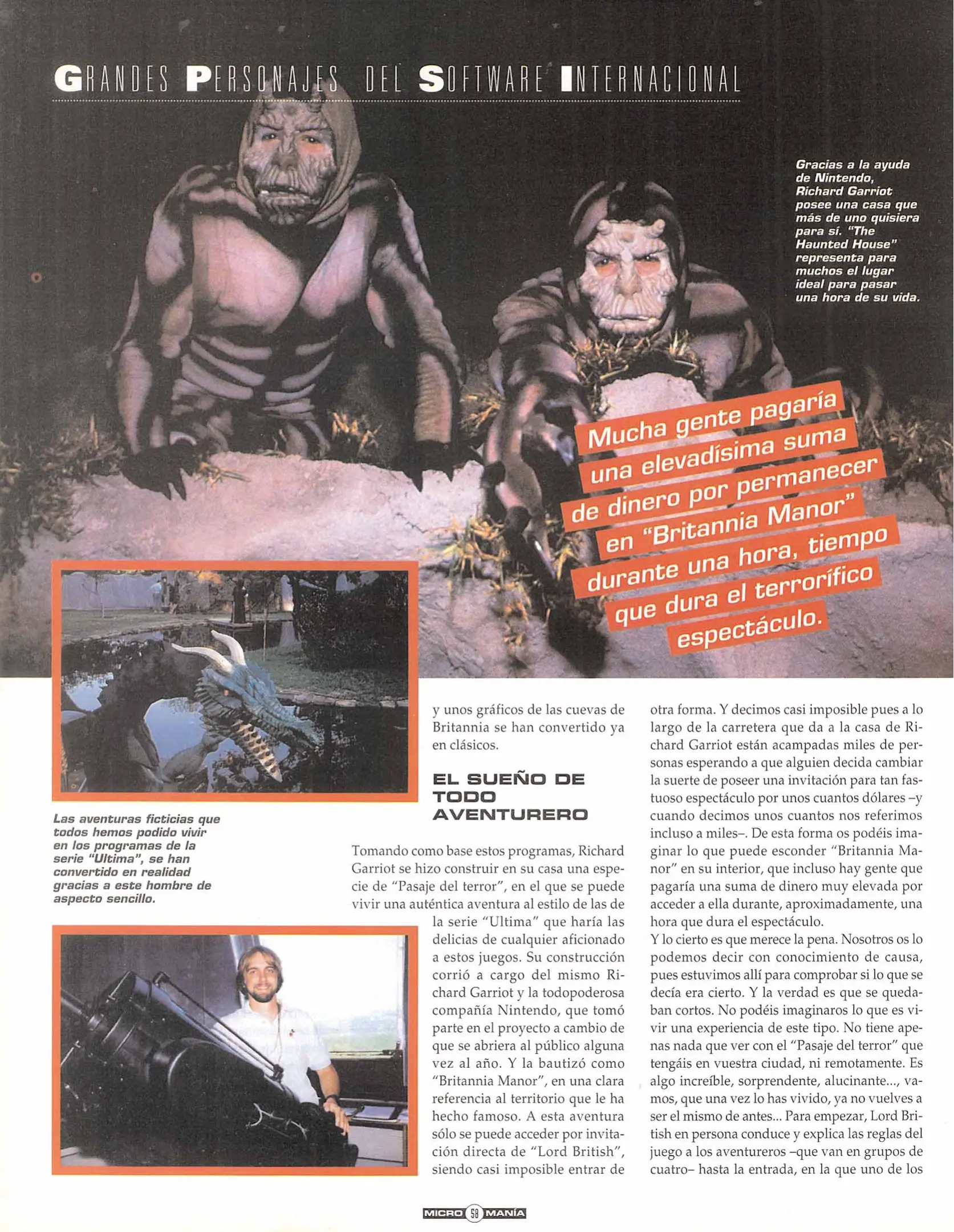 GRANDES PERSONAJES DEL SOFTWARE INTERNACIONAL

Gracias a la ayuda de Nintendo, Richard Garriot posee una casa que más de uno quisiera para sí. "The Haunted House" representa para muchos el lugar ideal para pasar una hora de su vida.

Mucha gente pagaría una elevadísima suma de dinero por permanecer en "Britannia Manor" durante una hora, tiempo que dura el terrorífico espectáculo.

Las aventuras ficticias que todos hemos podido vivir en los programas de la serie "Ultima", se han convertido en realidad gracias a este hombre de aspecto sencillo.

y unos gráficos de las cuevas de Britannia se han convertido ya en clásicos.

EL SUEÑO DE TODO AVENTURERO

Tomando como base estos programas, Richard Garriot se hizo construir en su casa una especie de "Pasaje del terror", en el que se puede vivir una auténtica aventura al estilo de las de la serie "Ultima" que haría las delicias de cualquier aficionado a estos juegos. Su construcción corrió a cargo del mismo Richard Garriot y la todopoderosa compañía Nintendo, que tomó parte en el proyecto a cambio de que se abriera al público alguna vez al año. Y la bautizó como "Britannia Manor", en una clara referencia al territorio que le ha hecho famoso. A esta aventura sólo se puede acceder por invitación directa de "Lord British", siendo casi imposible entrar de otra forma. Y decimos casi imposible pues a lo largo de la carretera que da a la casa de Richard Garriot están acampadas miles de personas esperando a que alguien decida cambiar la suerte de poseer una invitación para tan fastuoso espectáculo por unos cuantos dólares –y cuando decimos unos cuantos nos referimos incluso a miles–. De esta forma os podéis imaginar lo que puede esconder "Britannia Manor" en su interior, que incluso hay gente que pagaría una suma de dinero muy elevada por acceder a ella durante, aproximadamente, una hora que dura el espectáculo.
Y lo cierto es que merece la pena. Nosotros os lo podemos decir con conocimiento de causa, pues estuvimos allí para comprobar si lo que se decía era cierto. Y la verdad es que se quedaban cortos. No podéis imaginaros lo que es vivir una experiencia de este tipo. No tiene apenas nada que ver con el "Pasaje del terror" que tengáis en vuestra ciudad, ni remotamente. Es algo increíble, sorprendente, alucinante..., vamos, que una vez lo has vivido, ya no vuelves a ser el mismo de antes... Para empezar, Lord British en persona conduce y explica las reglas del juego a los aventureros –que van en grupos de cuatro– hasta la entrada, en la que uno de los

MICRO 58 MANÍA